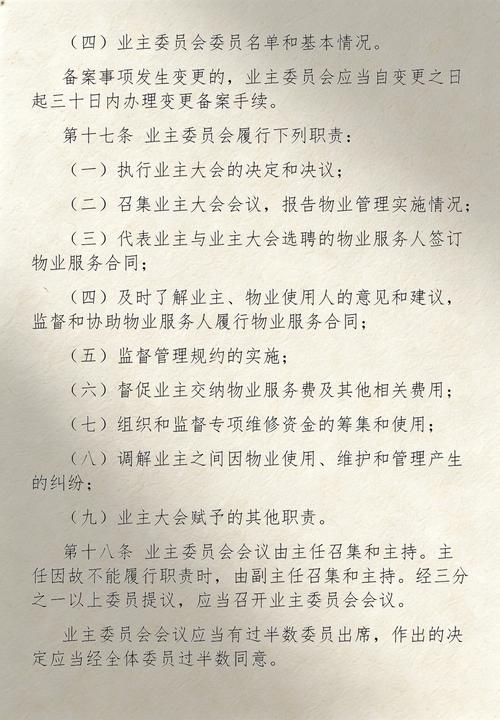 （四）业主委员会委员名单和基本情况。

备案事项发生变更的，业主委员会应当自变更之日起三十日内办理变更备案手续。

第十七条 业主委员会履行下列职责：

（一）执行业主大会的决定和决议；

（二）召集业主大会会议，报告物业管理实施情况；

（三）代表业主与业主大会选聘的物业服务人签订物业服务合同；

（四）及时了解业主、物业使用人的意见和建议，监督和协助物业服务人履行物业服务合同；

（五）监督管理规约的实施；

（六）督促业主交纳物业服务费及其他相关费用；

（七）组织和监督专项维修资金的筹集和使用；

（八）调解业主之间因物业使用、维护和管理产生的纠纷；

（九）业主大会赋予的其他职责。

第十八条 业主委员会会议由主任召集和主持。主任因故不能履行职责时，由副主任召集和主持。经三分之一以上委员提议，应当召开业主委员会会议。

业主委员会会议应当有过半数委员出席，作出的决定应当经全体委员过半数同意。